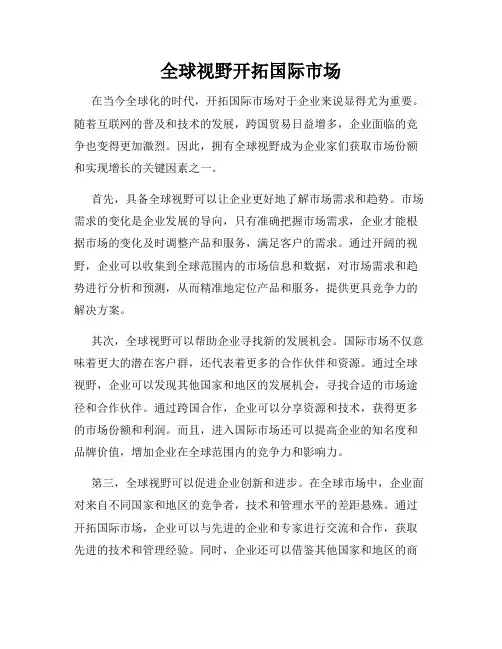 全球视野开拓国际市场

在当今全球化的时代，开拓国际市场对于企业来说显得尤为重要。随着互联网的普及和技术的发展，跨国贸易日益增多，企业面临的竞争也变得更加激烈。因此，拥有全球视野成为企业家们获取市场份额和实现增长的关键因素之一。

首先，具备全球视野可以让企业更好地了解市场需求和趋势。市场需求的变化是企业发展的导向，只有准确把握市场需求，企业才能根据市场的变化及时调整产品和服务，满足客户的需求。通过开阔的视野，企业可以收集到全球范围内的市场信息和数据，对市场需求和趋势进行分析和预测，从而精准地定位产品和服务，提供更具竞争力的解决方案。

其次，全球视野可以帮助企业寻找新的发展机会。国际市场不仅意味着更大的潜在客户群，还代表着更多的合作伙伴和资源。通过全球视野，企业可以发现其他国家和地区的发展机会，寻找合适的市场途径和合作伙伴。通过跨国合作，企业可以分享资源和技术，获得更多的市场份额和利润。而且，进入国际市场还可以提高企业的知名度和品牌价值，增加企业在全球范围内的竞争力和影响力。

第三，全球视野可以促进企业创新和进步。在全球市场中，企业面对来自不同国家和地区的竞争者，技术和管理水平的差距悬殊。通过开拓国际市场，企业可以与先进的企业和专家进行交流和合作，获取先进的技术和管理经验。同时，企业还可以借鉴其他国家和地区的商